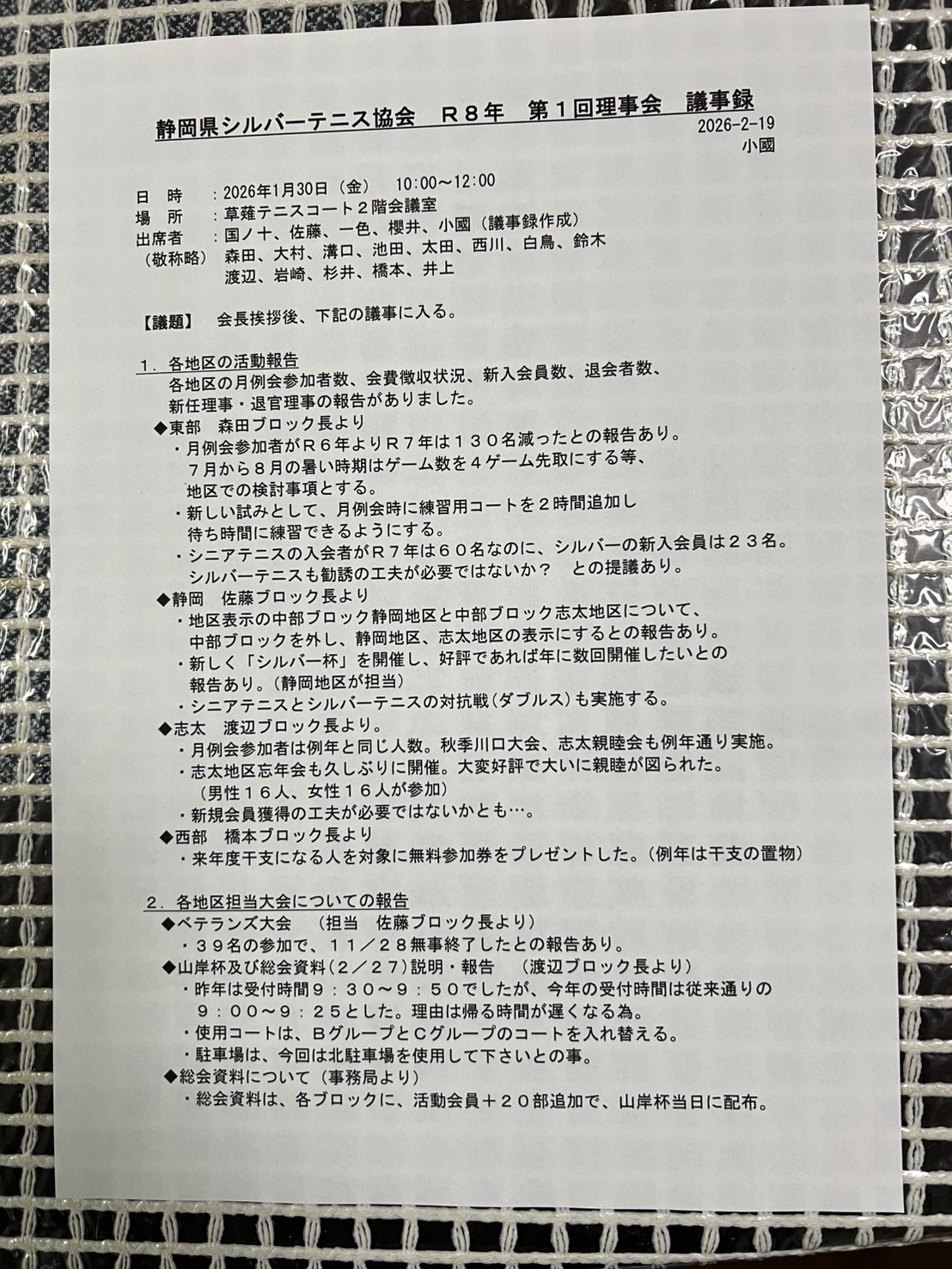 静岡県シルバーテニス協会 R８年 第１回理事会 議事録

2026-2-19
小國

日 時 ：2026年1月30日（金） 10:00～12:00
場 所 ：草薙テニスコート２階会議室
出席者 ：国ノ十、佐藤、一色、櫻井、小國（議事録作成）
（敬称略） 森田、大村、溝口、池田、太田、西川、白鳥、鈴木
渡辺、岩崎、杉井、橋本、井上

【議題】 会長挨拶後、下記の議事に入る。

１．各地区の活動報告
各地区の月例会参加者数、会費徴収状況、新入会員数、退会者数、新任理事・退官理事の報告がありました。
◆東部 森田ブロック長より
・月例会参加者がR６年よりR７年は１３０名減ったとの報告あり。７月から８月の暑い時期はゲーム数を４ゲーム先取にする等、地区での検討事項とする。
・新しい試みとして、月例会時に練習用コートを２時間追加し待ち時間に練習できるようにする。
・シニアテニスの入会者がR７年は６０名なのに、シルバーの新入会員は２３名。シルバーテニスも勧誘の工夫が必要ではないか？ との提議あり。
◆静岡 佐藤ブロック長より
・地区表示の中部ブロック静岡地区と中部ブロック志太地区について、中部ブロックを外し、静岡地区、志太地区の表示にするとの報告あり。
・新しく「シルバー杯」を開催し、好評であれば年に数回開催したいとの報告あり。（静岡地区が担当）
・シニアテニスとシルバーテニスの対抗戦（ダブルス）も実施する。
◆志太 渡辺ブロック長より。
・月例会参加者は例年と同じ人数。秋季川口大会、志太親睦会も例年通り実施。
・志太地区忘年会も久しぶりに開催。大変好評で大いに親睦が図られた。（男性１６人、女性１６人が参加）
・新規会員獲得の工夫が必要ではないかとも…。
◆西部 橋本ブロック長より
・来年度干支になる人を対象に無料参加券をプレゼントした。（例年は干支の置物）

２．各地区担当大会についての報告
◆ベテランズ大会 （担当 佐藤ブロック長より）
・３９名の参加で、１１／２８無事終了したとの報告あり。
◆山岸杯及び総会資料（２／２７）説明・報告 （渡辺ブロック長より）
・昨年は受付時間９：３０～９：５０でしたが、今年の受付時間は従来通りの９：００～９：２５とした。理由は帰る時間が遅くなる為。
・使用コートは、BグループとCグループのコートを入れ替える。
・駐車場は、今回は北駐車場を使用して下さいとの事。
◆総会資料について（事務局より）
・総会資料は、各ブロックに、活動会員＋２０部追加で、山岸杯当日に配布。